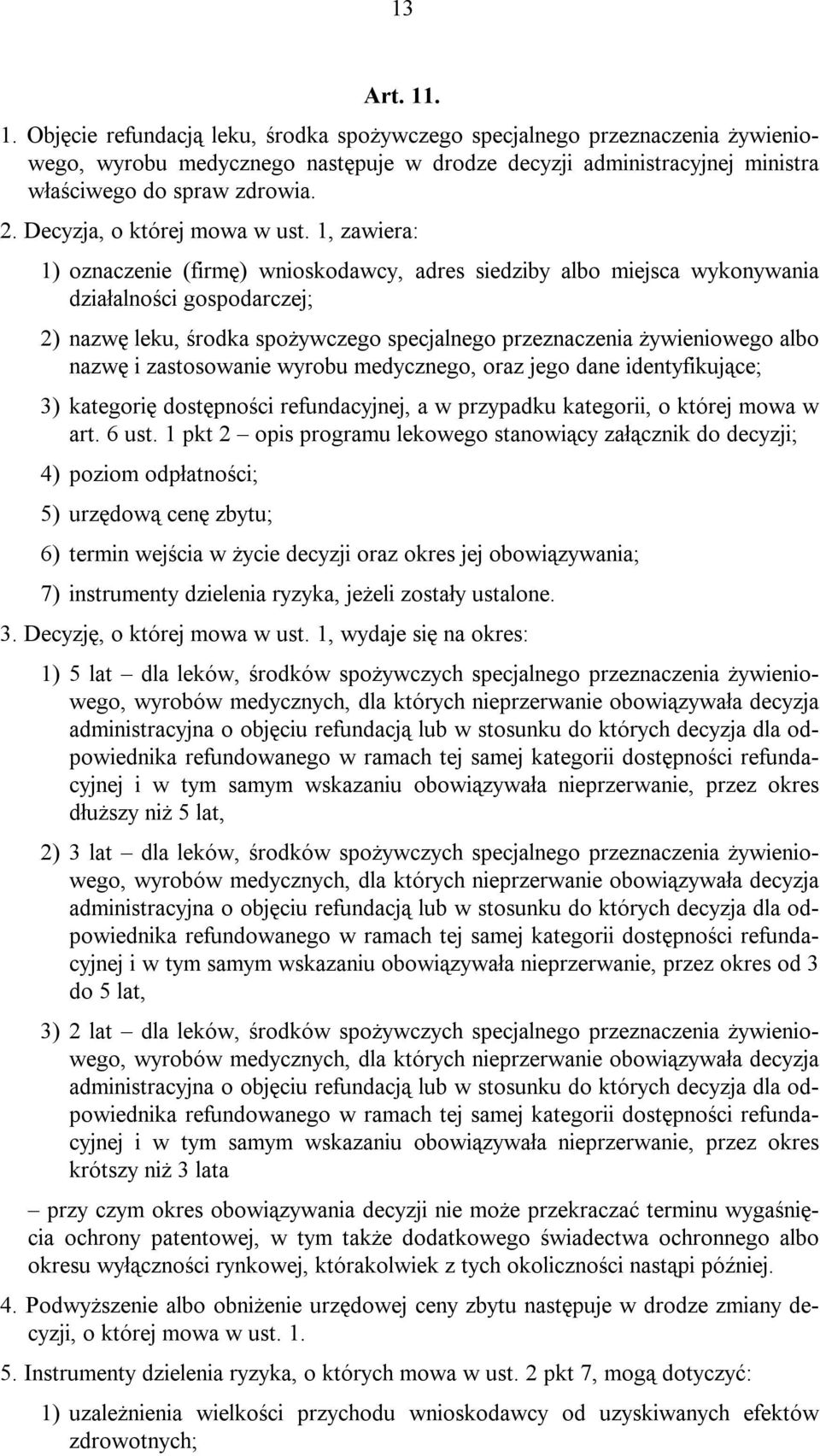 13

Art. 11.

1. Objęcie refundacją leku, środka spożywczego specjalnego przeznaczenia żywieniowego, wyrobu medycznego następuje w drodze decyzji administracyjnej ministra właściwego do spraw zdrowia.

2. Decyzja, o której mowa w ust. 1, zawiera:

1) oznaczenie (firmę) wnioskodawcy, adres siedziby albo miejsca wykonywania działalności gospodarczej;

2) nazwę leku, środka spożywczego specjalnego przeznaczenia żywieniowego albo nazwę i zastosowanie wyrobu medycznego, oraz jego dane identyfikujące;

3) kategorię dostępności refundacyjnej, a w przypadku kategorii, o której mowa w art. 6 ust. 1 pkt 2 – opis programu lekowego stanowiący załącznik do decyzji;

4) poziom odpłatności;

5) urzędową cenę zbytu;

6) termin wejścia w życie decyzji oraz okres jej obowiązywania;

7) instrumenty dzielenia ryzyka, jeżeli zostały ustalone.

3. Decyzję, o której mowa w ust. 1, wydaje się na okres:

1) 5 lat – dla leków, środków spożywczych specjalnego przeznaczenia żywieniowego, wyrobów medycznych, dla których nieprzerwanie obowiązywała decyzja administracyjna o objęciu refundacją lub w stosunku do których decyzja dla odpowiednika refundowanego w ramach tej samej kategorii dostępności refundacyjnej i w tym samym wskazaniu obowiązywała nieprzerwanie, przez okres dłuższy niż 5 lat,

2) 3 lat – dla leków, środków spożywczych specjalnego przeznaczenia żywieniowego, wyrobów medycznych, dla których nieprzerwanie obowiązywała decyzja administracyjna o objęciu refundacją lub w stosunku do których decyzja dla odpowiednika refundowanego w ramach tej samej kategorii dostępności refundacyjnej i w tym samym wskazaniu obowiązywała nieprzerwanie, przez okres od 3 do 5 lat,

3) 2 lat – dla leków, środków spożywczych specjalnego przeznaczenia żywieniowego, wyrobów medycznych, dla których nieprzerwanie obowiązywała decyzja administracyjna o objęciu refundacją lub w stosunku do których decyzja dla odpowiednika refundowanego w ramach tej samej kategorii dostępności refundacyjnej i w tym samym wskazaniu obowiązywała nieprzerwanie, przez okres krótszy niż 3 lata

– przy czym okres obowiązywania decyzji nie może przekraczać terminu wygaśnięcia ochrony patentowej, w tym także dodatkowego świadectwa ochronnego albo okresu wyłączności rynkowej, którakolwiek z tych okoliczności nastąpi później.

4. Podwyższenie albo obniżenie urzędowej ceny zbytu następuje w drodze zmiany decyzji, o której mowa w ust. 1.

5. Instrumenty dzielenia ryzyka, o których mowa w ust. 2 pkt 7, mogą dotyczyć:

1) uzależnienia wielkości przychodu wnioskodawcy od uzyskiwanych efektów zdrowotnych;